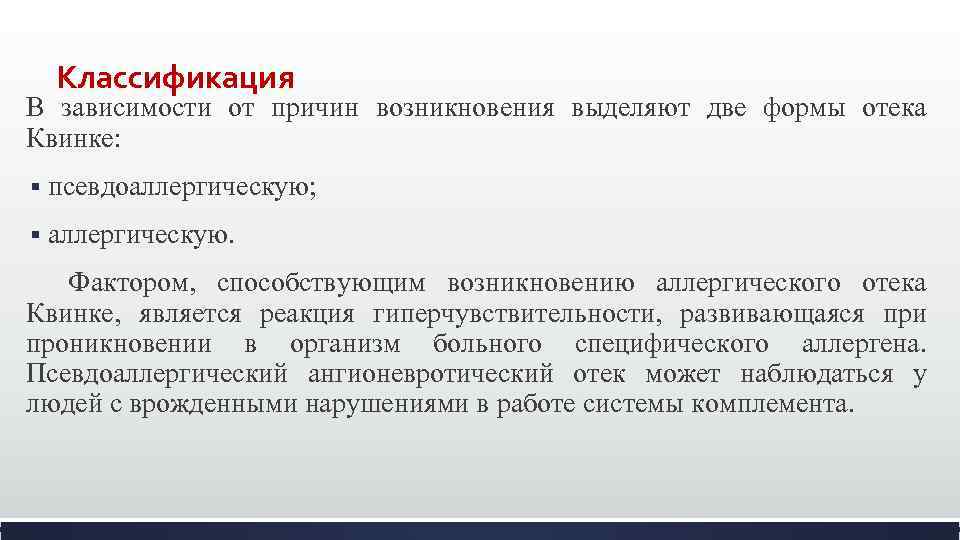 Классификация

В зависимости от причин возникновения выделяют две формы отека Квинке:

• псевдоаллергическую;

• аллергическую.

Фактором, способствующим возникновению аллергического отека Квинке, является реакция гиперчувствительности, развивающаяся при проникновении в организм больного специфического аллергена. Псевдоаллергический ангионевротический отек может наблюдаться у людей с врожденными нарушениями в работе системы комплемента.